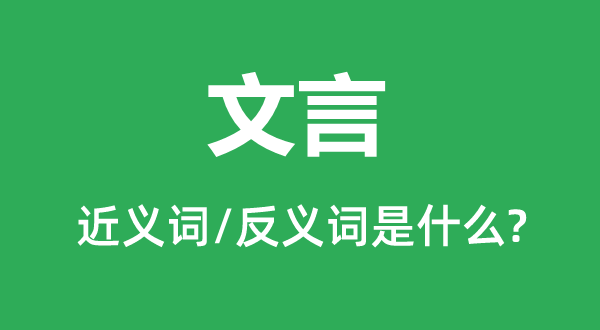 文言

近义词/反义词是什么?